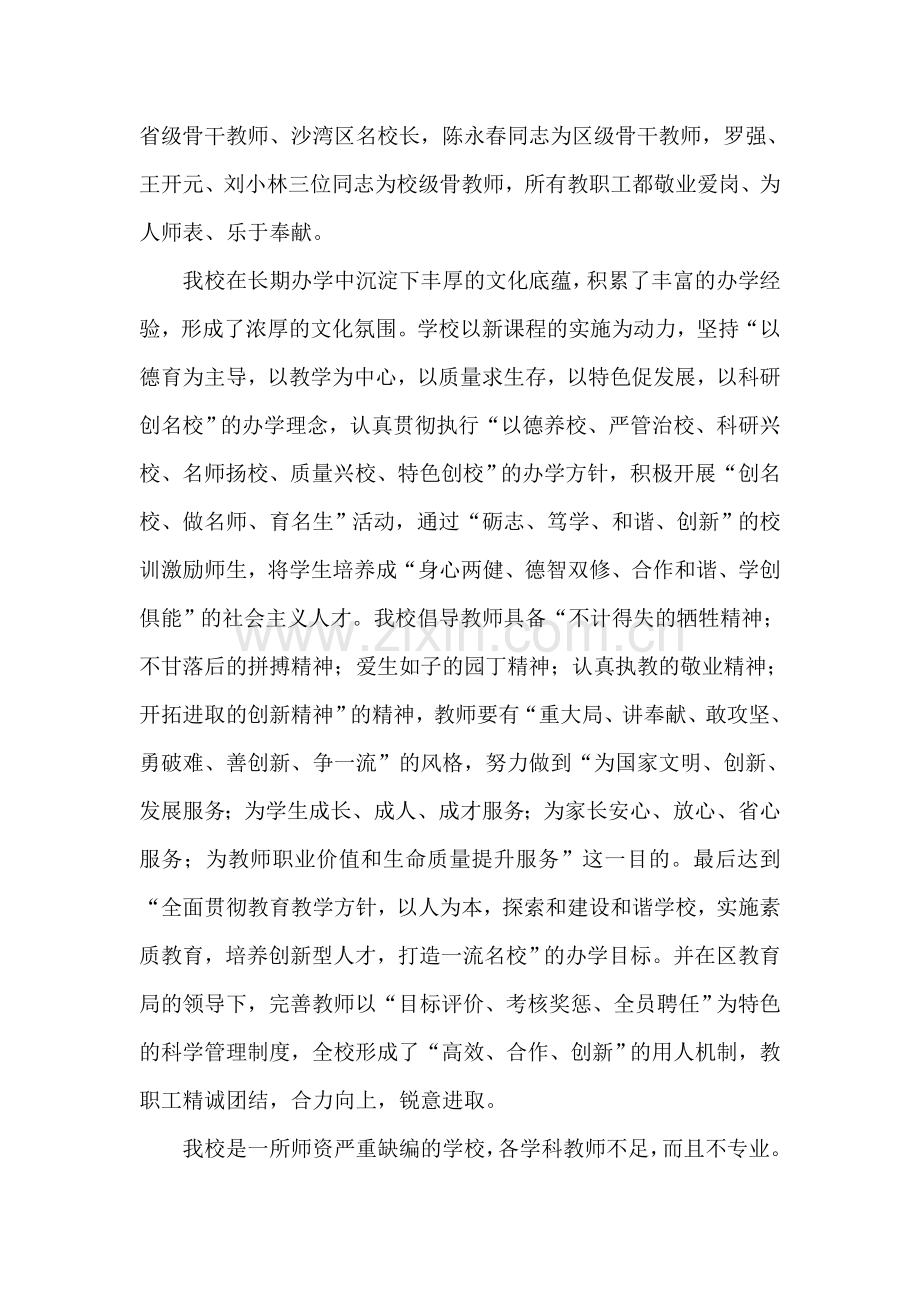 省级骨干教师、沙湾区名校长，陈永春同志为区级骨干教师，罗强、王开元、刘小林三位同志为校级骨教师，所有教职工都敬业爱岗、为人师表、乐于奉献。

我校在长期办学中沉淀下丰厚的文化底蕴，积累了丰富的办学经验，形成了浓厚的文化氛围。学校以新课程的实施为动力，坚持“以德育为主导，以教学为中心，以质量求生存，以特色促发展，以科研创名校”的办学理念，认真贯彻执行“以德养校、严管治校、科研兴校、名师扬校、质量兴校、特色创校”的办学方针，积极开展“创名校、做名师、育名生”活动，通过“砺志、笃学、和谐、创新”的校训激励师生，将学生培养成“身心两健、德智双修、合作和谐、学创俱能”的社会主义人才。我校倡导教师具备“不计得失的牺牲精神；不甘落后的拼搏精神；爱生如子的园丁精神；认真执教的敬业精神；开拓进取的创新精神”的精神，教师要有“重大局、讲奉献、敢攻坚、勇破难、善创新、争一流”的风格，努力做到“为国家文明、创新、发展服务；为学生成长、成人、成才服务；为家长安心、放心、省心服务；为教师职业价值和生命质量提升服务”这一目的。最后达到“全面贯彻教育教学方针，以人为本，探索和建设和谐学校，实施素质教育，培养创新型人才，打造一流名校”的办学目标。并在区教育局的领导下，完善教师以“目标评价、考核奖惩、全员聘任”为特色的科学管理制度，全校形成了“高效、合作、创新”的用人机制，教职工精诚团结，合力向上，锐意进取。

我校是一所师资严重缺编的学校，各学科教师不足，而且不专业。

www.zixin.com.cn